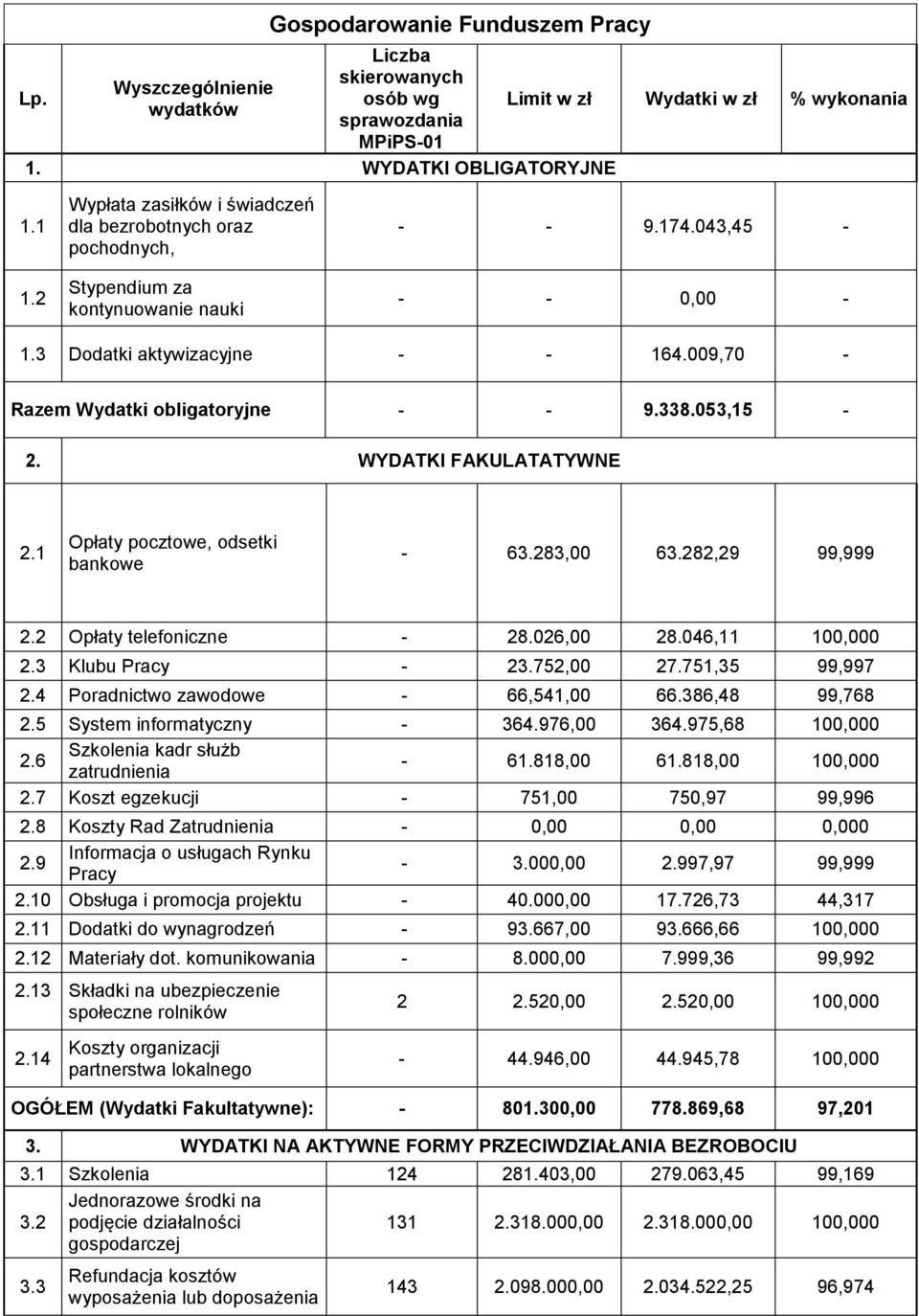 Gospodarowanie Funduszem Pracy

| Lp. | Wyszczególnienie wydatków | Liczba skierowanych osób wg sprawozdania MPiPS-01 | Limit w zł | Wydatki w zł | % wykonania |
|---|---|---|---|---|---|
| 1. | WYDATKI OBLIGATORYJNE | | | | |
| 1.1 | Wypłata zasiłków i świadczeń dla bezrobotnych oraz pochodnych, | - | - | 9.174.043,45 | - |
| 1.2 | Stypendium za kontynuowanie nauki | - | - | 0,00 | - |
| 1.3 | Dodatki aktywizacyjne | - | - | 164.009,70 | - |
| Razem Wydatki obligatoryjne | | - | - | 9.338.053,15 | - |
| 2. | WYDATKI FAKULATATYWNE | | | | |
| 2.1 | Opłaty pocztowe, odsetki bankowe | - | 63.283,00 | 63.282,29 | 99,999 |
| 2.2 | Opłaty telefoniczne | - | 28.026,00 | 28.046,11 | 100,000 |
| 2.3 | Klubu Pracy | - | 23.752,00 | 27.751,35 | 99,997 |
| 2.4 | Poradnictwo zawodowe | - | 66,541,00 | 66.386,48 | 99,768 |
| 2.5 | System informatyczny | - | 364.976,00 | 364.975,68 | 100,000 |
| 2.6 | Szkolenia kadr służb zatrudnienia | - | 61.818,00 | 61.818,00 | 100,000 |
| 2.7 | Koszt egzekucji | - | 751,00 | 750,97 | 99,996 |
| 2.8 | Koszty Rad Zatrudnienia | - | 0,00 | 0,00 | 0,000 |
| 2.9 | Informacja o usługach Rynku Pracy | - | 3.000,00 | 2.997,97 | 99,999 |
| 2.10 | Obsługa i promocja projektu | - | 40.000,00 | 17.726,73 | 44,317 |
| 2.11 | Dodatki do wynagrodzeń | - | 93.667,00 | 93.666,66 | 100,000 |
| 2.12 | Materiały dot. komunikowania | - | 8.000,00 | 7.999,36 | 99,992 |
| 2.13 | Składki na ubezpieczenie społeczne rolników | 2 | 2.520,00 | 2.520,00 | 100,000 |
| 2.14 | Koszty organizacji partnerstwa lokalnego | - | 44.946,00 | 44.945,78 | 100,000 |
| OGÓŁEM (Wydatki Fakultatywne): | | - | 801.300,00 | 778.869,68 | 97,201 |
| 3. | WYDATKI NA AKTYWNE FORMY PRZECIWDZIAŁANIA BEZROBOCIU | | | | |
| 3.1 | Szkolenia | 124 | 281.403,00 | 279.063,45 | 99,169 |
| 3.2 | Jednorazowe środki na podjęcie działalności gospodarczej | 131 | 2.318.000,00 | 2.318.000,00 | 100,000 |
| 3.3 | Refundacja kosztów wyposażenia lub doposażenia | 143 | 2.098.000,00 | 2.034.522,25 | 96,974 |